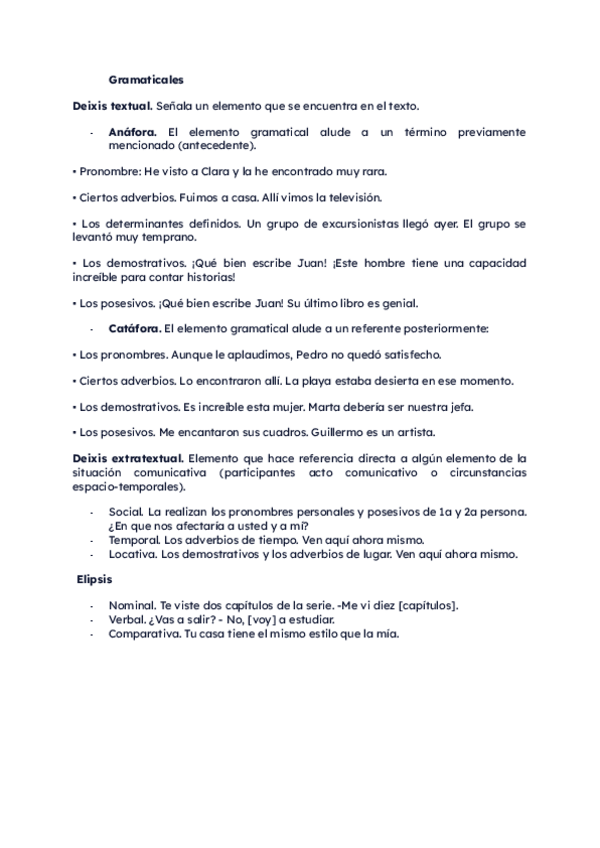 Gramaticales

Deixis textual. Señala un elemento que se encuentra en el texto.

- Anáfora. El elemento gramatical alude a un término previamente mencionado (antecedente).

• Pronombre: He visto a Clara y la he encontrado muy rara.

• Ciertos adverbios. Fuimos a casa. Allí vimos la televisión.

• Los determinantes definidos. Un grupo de excursionistas llegó ayer. El grupo se levantó muy temprano.

• Los demostrativos. ¡Qué bien escribe Juan! ¡Este hombre tiene una capacidad increíble para contar historias!

• Los posesivos. ¡Qué bien escribe Juan! Su último libro es genial.

- Catáfora. El elemento gramatical alude a un referente posteriormente:

• Los pronombres. Aunque le aplaudimos, Pedro no quedó satisfecho.

• Ciertos adverbios. Lo encontraron allí. La playa estaba desierta en ese momento.

• Los demostrativos. Es increíble esta mujer. Marta debería ser nuestra jefa.

• Los posesivos. Me encantaron sus cuadros. Guillermo es un artista.

Deixis extratextual. Elemento que hace referencia directa a algún elemento de la situación comunicativa (participantes acto comunicativo o circunstancias espacio-temporales).

- Social. La realizan los pronombres personales y posesivos de 1a y 2a persona. ¿En que nos afectaría a usted y a mí?
- Temporal. Los adverbios de tiempo. Ven aquí ahora mismo.
- Locativa. Los demostrativos y los adverbios de lugar. Ven aquí ahora mismo.

Elipsis

- Nominal. Te viste dos capítulos de la serie. -Me vi diez [capítulos].
- Verbal. ¿Vas a salir? - No, [voy] a estudiar.
- Comparativa. Tu casa tiene el mismo estilo que la mía.